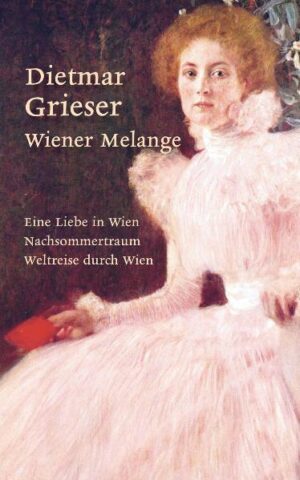 Dietmar
Grieser
Wiener Melange

Eine Liebe in Wien
Nachsommertraum
Weltreise durch Wien